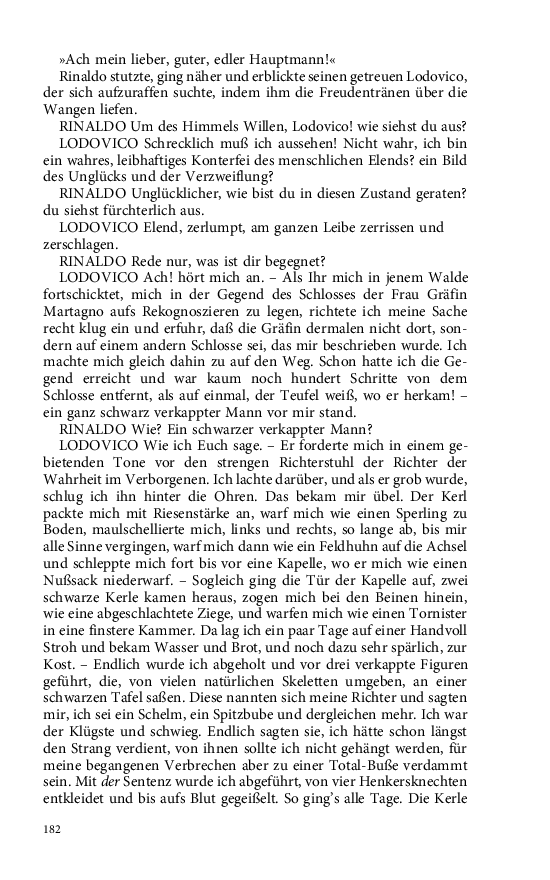 »Ach mein lieber, guter, edler Hauptmann!«
Rinaldo stutzte, ging näher und erblickte seinen getreuen Lodovico, der sich aufzuraffen suchte, indem ihm die Freudentränen über die Wangen liefen.

RINALDO Um des Himmels Willen, Lodovico! wie siehst du aus?

LODOVICO Schrecklich muß ich aussehen! Nicht wahr, ich bin ein wahres, leibhaftiges Konterfei des menschlichen Elends? ein Bild des Unglücks und der Verzweiflung?

RINALDO Unglücklicher, wie bist du in diesen Zustand geraten? du siehst fürchterlich aus.

LODOVICO Elend, zerlumpt, am ganzen Leibe zerrissen und zerschlagen.

RINALDO Rede nur, was ist dir begegnet?

LODOVICO Ach! hört mich an. – Als Ihr mich in jenem Walde fortschicktet, mich in der Gegend des Schlosses der Frau Gräfin Martagno aufs Rekognoszieren zu legen, richtete ich meine Sache recht klug ein und erfuhr, daß die Gräfin dermalen nicht dort, sondern auf einem andern Schlosse sei, das mir beschrieben wurde. Ich machte mich gleich dahin zu auf den Weg. Schon hatte ich die Gegend erreicht und war kaum noch hundert Schritte von dem Schlosse entfernt, als auf einmal, der Teufel weiß, wo er herkam! – ein ganz schwarz verkappter Mann vor mir stand.

RINALDO Wie? Ein schwarzer verkappter Mann?

LODOVICO Wie ich Euch sage. – Er forderte mich in einem gebietenden Tone vor den strengen Richterstuhl der Richter der Wahrheit im Verborgenen. Ich lachte darüber, und als er grob wurde, schlug ich ihn hinter die Ohren. Das bekam mir übel. Der Kerl packte mich mit Riesenstärke an, warf mich wie einen Sperling zu Boden, maulschellierte mich, links und rechts, so lange ab, bis mir alle Sinne vergingen, warf mich dann wie ein Feldhuhn auf die Achsel und schleppte mich fort bis vor eine Kapelle, wo er mich wie einen Nußsack niederwarf. – Sogleich ging die Tür der Kapelle auf, zwei schwarze Kerle kamen heraus, zogen mich bei den Beinen hinein, wie eine abgeschlachtete Ziege, und warfen mich wie einen Tornister in eine finstere Kammer. Da lag ich ein paar Tage auf einer Handvoll Stroh und bekam Wasser und Brot, und noch dazu sehr spärlich, zur Kost. – Endlich wurde ich abgeholt und vor drei verkappte Figuren geführt, die, von vielen natürlichen Skeletten umgeben, an einer schwarzen Tafel saßen. Diese nannten sich meine Richter und sagten mir, ich sei ein Schelm, ein Spitzbube und dergleichen mehr. Ich war der Klügste und schwieg. Endlich sagten sie, ich hätte schon längst den Strang verdient, von ihnen sollte ich nicht gehängt werden, für meine begangenen Verbrechen aber zu einer Total-Buße verdammt sein. Mit der Sentenz wurde ich abgeführt, von vier Henkersknechten entkleidet und bis aufs Blut gegeißelt. So ging's alle Tage. Die Kerle

182